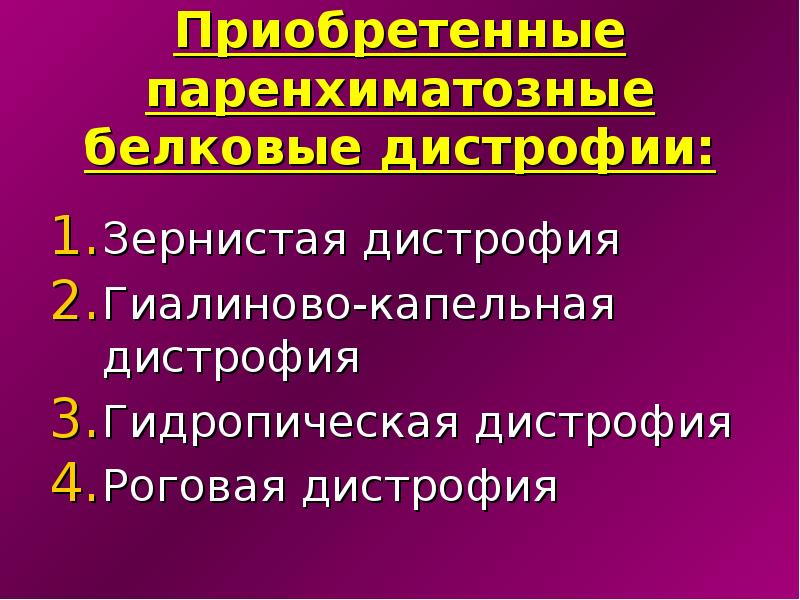 Приобретенные паренхиматозные белковые дистрофии:

1. Зернистая дистрофия
2. Гиалиново-капельная дистрофия
3. Гидропическая дистрофия
4. Роговая дистрофия